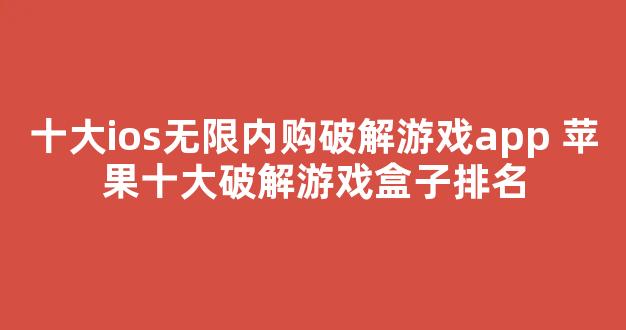 十大ios无限内购破解游戏app 苹果十大破解游戏盒子排名